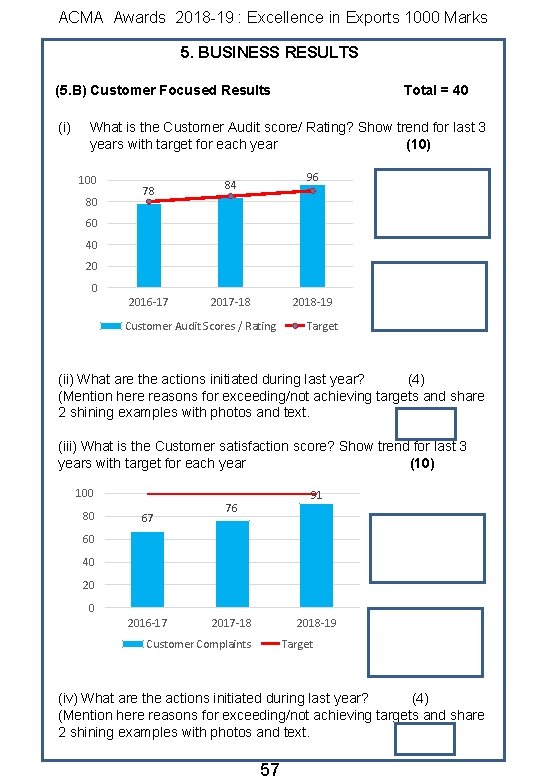 ACMA Awards 2018-19 : Excellence in Exports 1000 Marks

5. BUSINESS RESULTS

(5.B) Customer Focused Results Total = 40

(i) What is the Customer Audit score/ Rating? Show trend for last 3 years with target for each year (10)

100
80
60
40
20
0
78
84
96
2016-17
2017-18
2018-19
Customer Audit Scores / Rating
Target

(ii) What are the actions initiated during last year? (4)
(Mention here reasons for exceeding/not achieving targets and share 2 shining examples with photos and text.

(iii) What is the Customer satisfaction score? Show trend for last 3 years with target for each year (10)

100
80
60
40
20
0
67
76
91
2016-17
2017-18
2018-19
Customer Complaints
Target

(iv) What are the actions initiated during last year? (4)
(Mention here reasons for exceeding/not achieving targets and share 2 shining examples with photos and text.

57